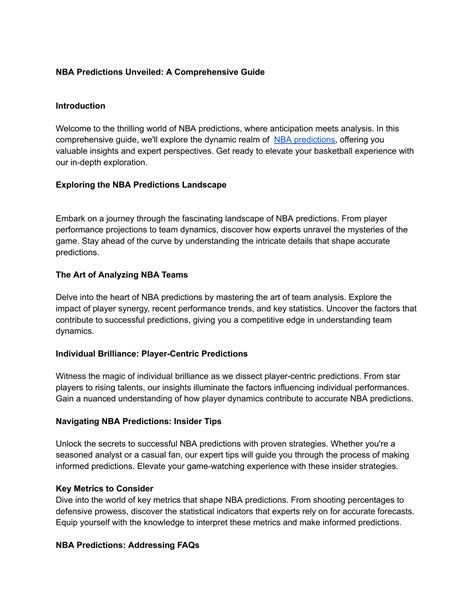 NBA Predictions Unveiled: A Comprehensive Guide

Introduction

Welcome to the thrilling world of NBA predictions, where anticipation meets analysis. In this comprehensive guide, we'll explore the dynamic realm of NBA predictions, offering you valuable insights and expert perspectives. Get ready to elevate your basketball experience with our in-depth exploration.

Exploring the NBA Predictions Landscape

Embark on a journey through the fascinating landscape of NBA predictions. From player performance projections to team dynamics, discover how experts unravel the mysteries of the game. Stay ahead of the curve by understanding the intricate details that shape accurate predictions.

The Art of Analyzing NBA Teams

Delve into the heart of NBA predictions by mastering the art of team analysis. Explore the impact of player synergy, recent performance trends, and key statistics. Uncover the factors that contribute to successful predictions, giving you a competitive edge in understanding team dynamics.

Individual Brilliance: Player-Centric Predictions

Witness the magic of individual brilliance as we dissect player-centric predictions. From star players to rising talents, our insights illuminate the factors influencing individual performances. Gain a nuanced understanding of how player dynamics contribute to accurate NBA predictions.

Navigating NBA Predictions: Insider Tips

Unlock the secrets to successful NBA predictions with proven strategies. Whether you're a seasoned analyst or a casual fan, our expert tips will guide you through the process of making informed predictions. Elevate your game-watching experience with these insider strategies.

Key Metrics to Consider
Dive into the world of key metrics that shape NBA predictions. From shooting percentages to defensive prowess, discover the statistical indicators that experts rely on for accurate forecasts. Equip yourself with the knowledge to interpret these metrics and make informed predictions.

NBA Predictions: Addressing FAQs